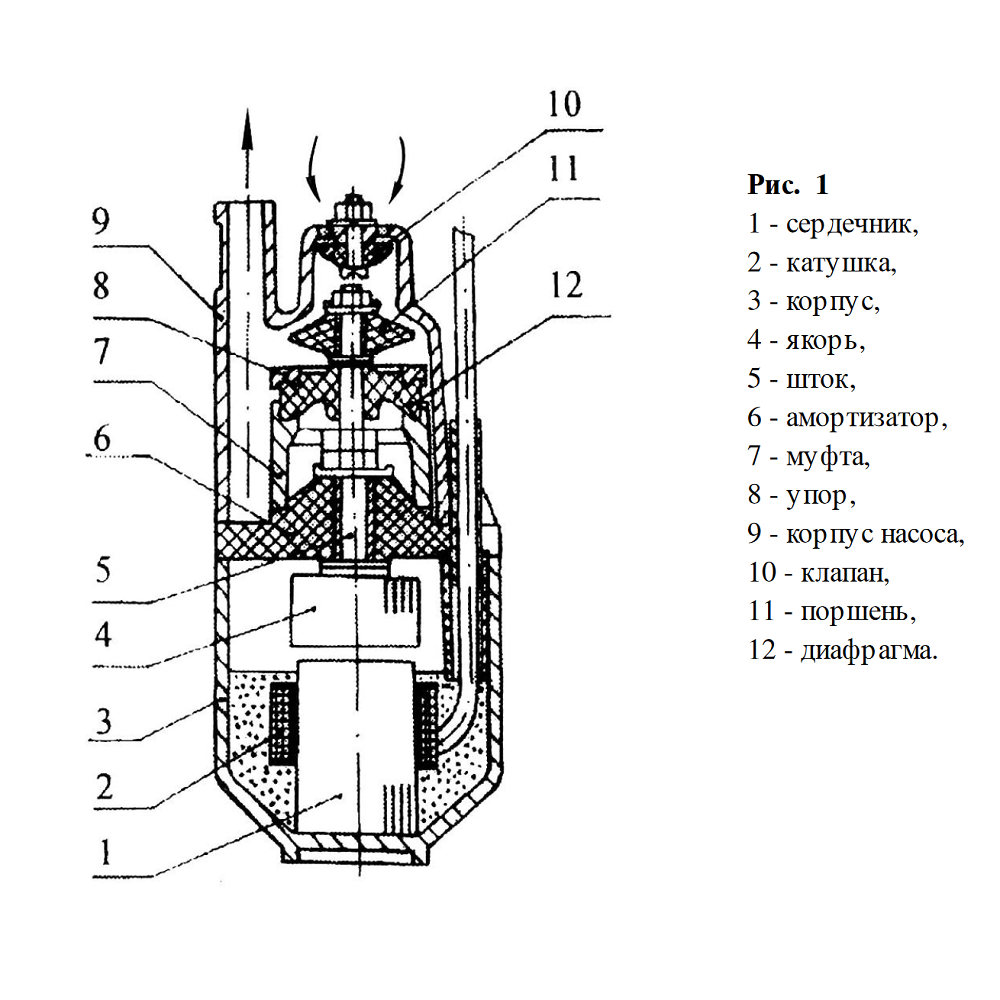 10
11
12
9
8
7
6
5
4
3
2
1

Рис. 1
1 - сердечник,
2 - катушка,
3 - корпус,
4 - якорь,
5 - шток,
6 - амортизатор,
7 - муфта,
8 - упор,
9 - корпус насоса,
10 - клапан,
11 - поршень,
12 - диафрагма.